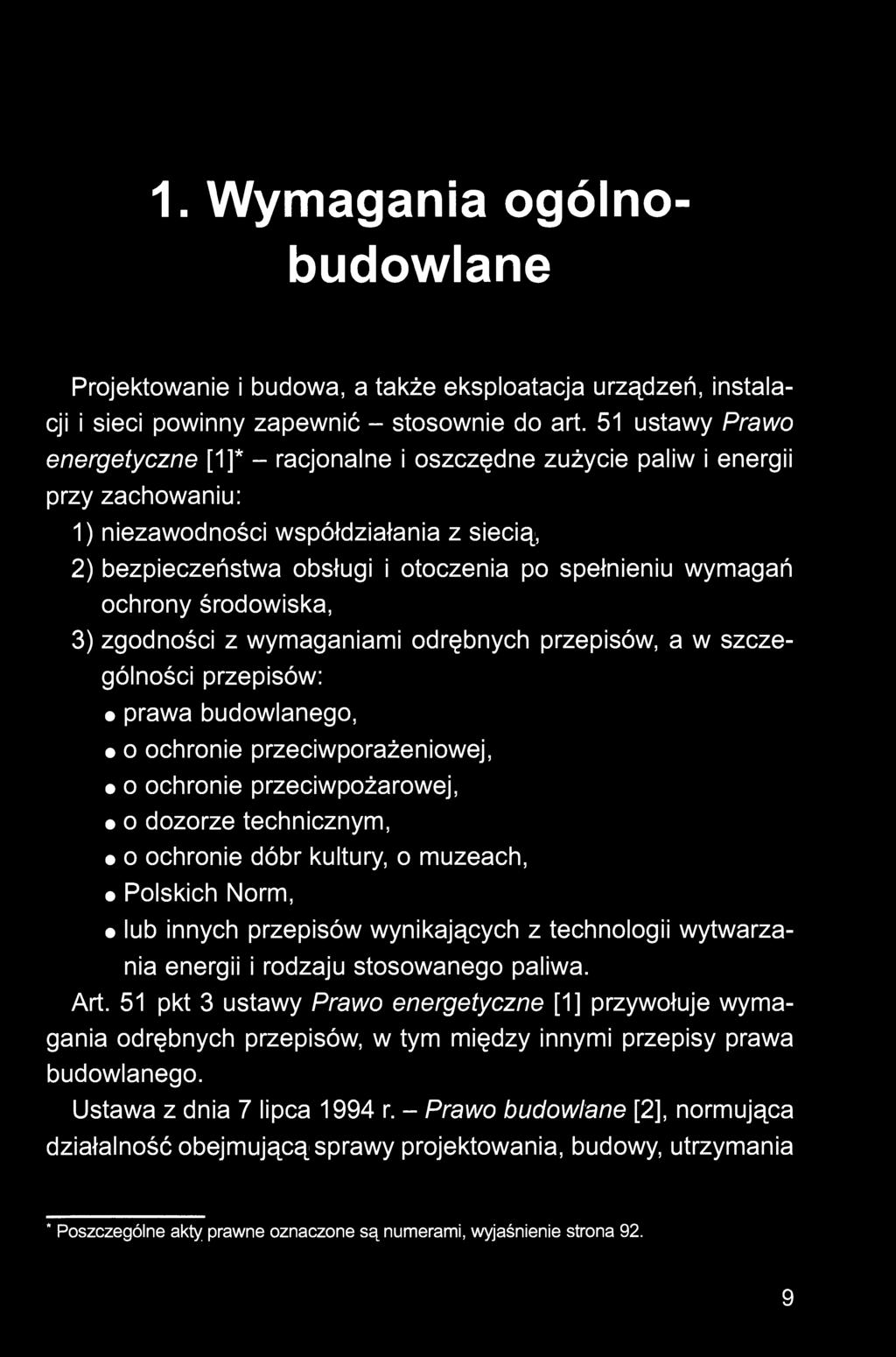 1. Wymagania ogólnobudowlane

Projektowanie i budowa, a także eksploatacja urządzeń, instalacji i sieci powinny zapewnić – stosownie do art. 51 ustawy Prawo energetyczne [1]* – racjonalne i oszczędne zużycie paliw i energii przy zachowaniu:

1) niezawodności współdziałania z siecią,

2) bezpieczeństwa obsługi i otoczenia po spełnieniu wymagań ochrony środowiska,

3) zgodności z wymaganiami odrębnych przepisów, a w szczególności przepisów:

• prawa budowlanego,

• o ochronie przeciwporażeniowej,

• o ochronie przeciwpożarowej,

• o dozorze technicznym,

• o ochronie dóbr kultury, o muzeach,

• Polskich Norm,

• lub innych przepisów wynikających z technologii wytwarzania energii i rodzaju stosowanego paliwa.

Art. 51 pkt 3 ustawy Prawo energetyczne [1] przywołuje wymagania odrębnych przepisów, w tym między innymi przepisy prawa budowlanego.

Ustawa z dnia 7 lipca 1994 r. – Prawo budowlane [2], normująca działalność obejmującą sprawy projektowania, budowy, utrzymania

* Poszczególne akty prawne oznaczone są numerami, wyjaśnienie strona 92.

9